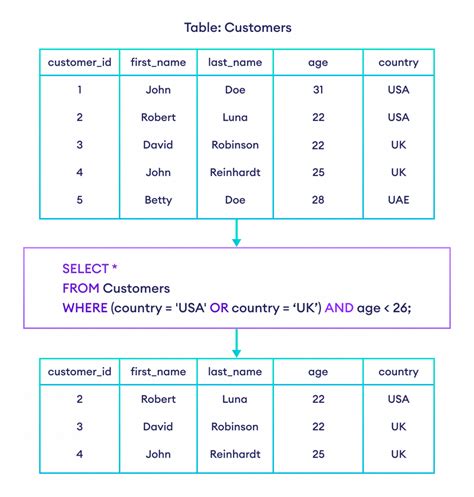 Table: Customers

| customer_id | first_name | last_name | age | country |
|---|---|---|---|---|
| 1 | John | Doe | 31 | USA |
| 2 | Robert | Luna | 22 | USA |
| 3 | David | Robinson | 22 | UK |
| 4 | John | Reinhardt | 25 | UK |
| 5 | Betty | Doe | 28 | UAE |

SELECT *
FROM Customers
WHERE (country = 'USA' OR country = ‘UK’) AND age < 26;

| customer_id | first_name | last_name | age | country |
|---|---|---|---|---|
| 2 | Robert | Luna | 22 | USA |
| 3 | David | Robinson | 22 | UK |
| 4 | John | Reinhardt | 25 | UK |